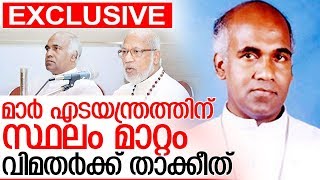 EXCLUSIVE

മാർ എടയന്ത്രത്തിന് സ്ഥലം മാറ്റം വിമതർക്ക് താക്കീത്